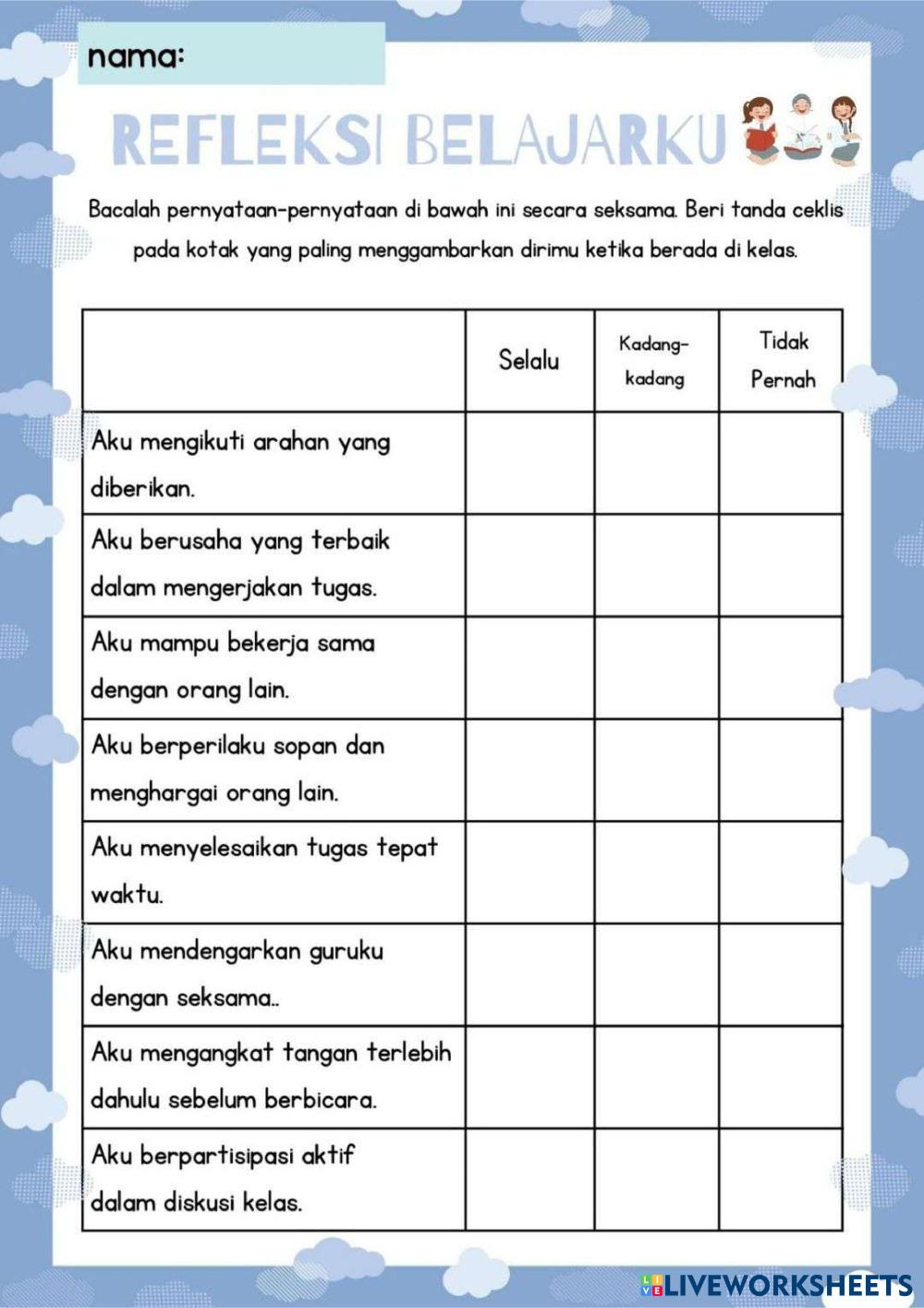 nama:

REFLEKSI BELAJARKU

Bacalah pernyataan-pernyataan di bawah ini secara seksama. Beri tanda ceklis pada kotak yang paling menggambarkan dirimu ketika berada di kelas.

| | Selalu | Kadang-kadang | Tidak Pernah |
|---|---|---|---|
| Aku mengikuti arahan yang diberikan. | | | |
| Aku berusaha yang terbaik dalam mengerjakan tugas. | | | |
| Aku mampu bekerja sama dengan orang lain. | | | |
| Aku berperilaku sopan dan menghargai orang lain. | | | |
| Aku menyelesaikan tugas tepat waktu. | | | |
| Aku mendengarkan guruku dengan seksama.. | | | |
| Aku mengangkat tangan terlebih dahulu sebelum berbicara. | | | |
| Aku berpartisipasi aktif dalam diskusi kelas. | | | |

LIVEWORKSHEETS